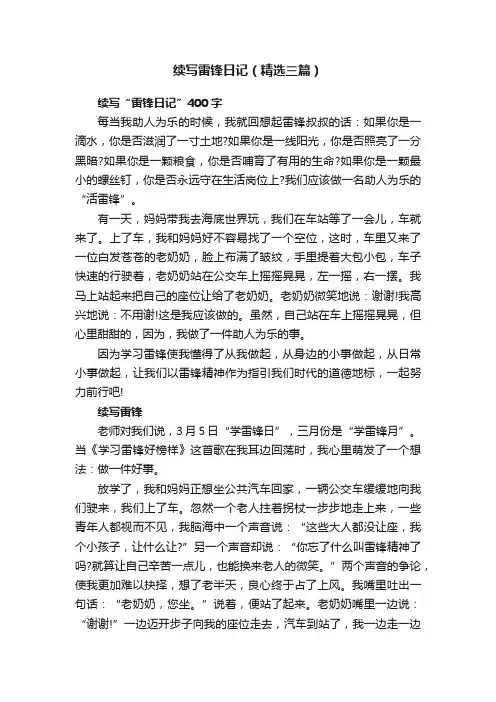 续写雷锋日记（精选三篇）

续写“雷锋日记”400字

每当我助人为乐的时候，我就回想起雷锋叔叔的话：如果你是一滴水，你是否滋润了一寸土地?如果你是一线阳光，你是否照亮了一分黑暗?如果你是一颗粮食，你是否哺育了有用的生命?如果你是一颗最小的螺丝钉，你是否永远守在生活岗位上?我们应该做一名助人为乐的“活雷锋”。

有一天，妈妈带我去海底世界玩，我们在车站等了一会儿，车就来了。上了车，我和妈妈好不容易找了一个空位，这时，车里又来了一位白发苍苍的老奶奶，脸上布满了皱纹，手里提着大包小包，车子快速的行驶着，老奶奶站在公交车上摇摇晃晃，左一摇，右一摆。我马上站起来把自己的座位让给了老奶奶。老奶奶微笑地说：谢谢!我高兴地说：不用谢!这是我应该做的。虽然，自己站在车上摇摇晃晃，但心里甜甜的，因为，我做了一件助人为乐的事。

因为学习雷锋使我懂得了从我做起，从身边的小事做起，从日常小事做起，让我们以雷锋精神作为指引我们时代的道德地标，一起努力前行吧!

续写雷锋

老师对我们说，3月5日“学雷锋日”，三月份是“学雷锋月”。当《学习雷锋好榜样》这首歌在我耳边回荡时，我心里萌发了一个想法：做一件好事。

放学了，我和妈妈正想坐公共汽车回家，一辆公交车缓缓地向我们驶来，我们上了车。忽然一个老人拄着拐杖一步步地走上来，一些青年人都视而不见，我脑海中一个声音说：“这些大人都没让座，我个小孩子，让什么让?”另一个声音却说：“你忘了什么叫雷锋精神了吗?就算让自己辛苦一点儿，也能换来老人的微笑。”两个声音的争论，使我更加难以抉择，想了老半天，良心终于占了上风。我嘴里吐出一句话：“老奶奶，您坐。”说着，便站了起来。老奶奶嘴里一边说：“谢谢!”一边迈开步子向我的座位走去，汽车到站了，我一边走一边